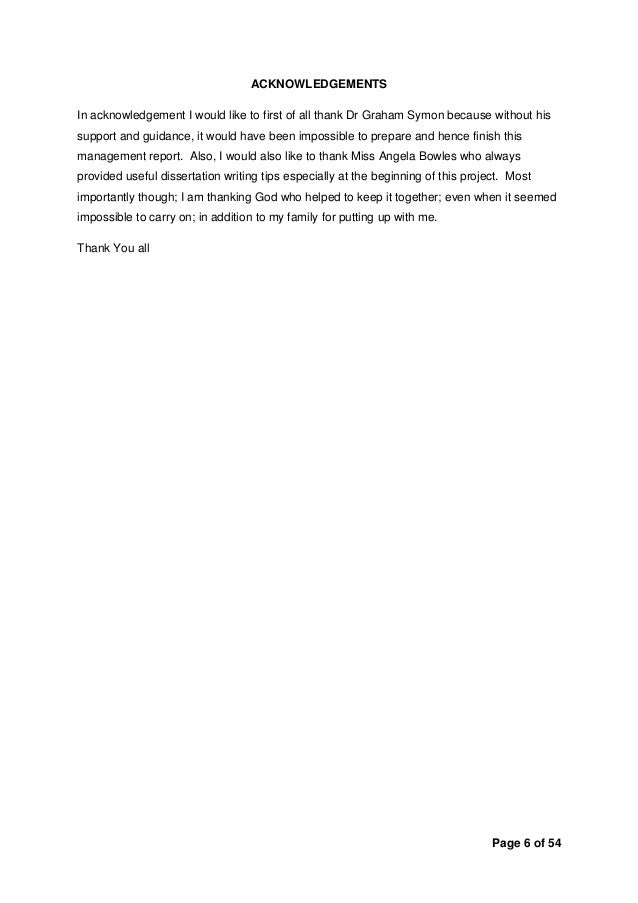 ACKNOWLEDGEMENTS

In acknowledgement I would like to first of all thank Dr Graham Symon because without his support and guidance, it would have been impossible to prepare and hence finish this management report. Also, I would also like to thank Miss Angela Bowles who always provided useful dissertation writing tips especially at the beginning of this project. Most importantly though; I am thanking God who helped to keep it together; even when it seemed impossible to carry on; in addition to my family for putting up with me.

Thank You all

Page 6 of 54